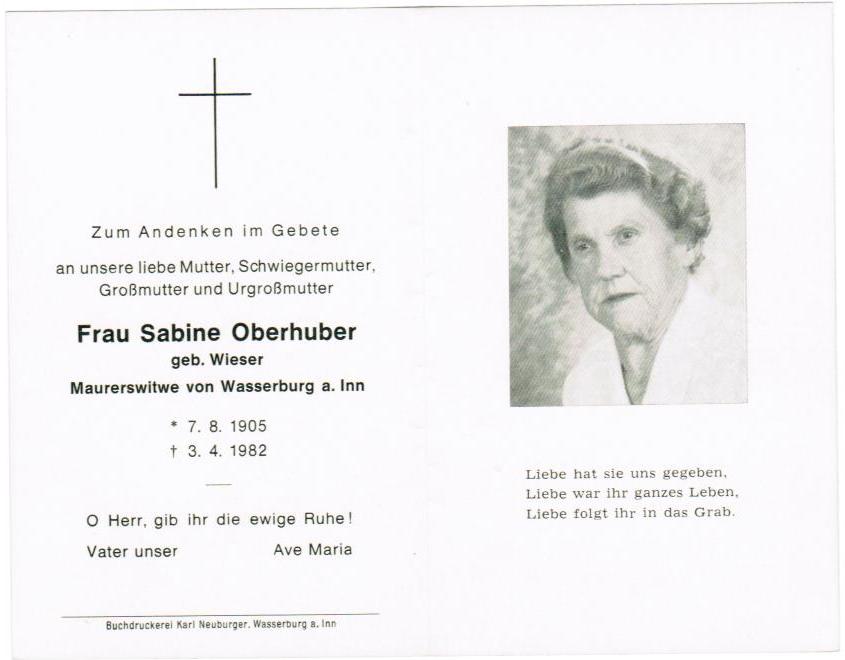 Zum Andenken im Gebete

an unsere liebe Mutter, Schwiegermutter, Großmutter und Urgroßmutter

Frau Sabine Oberhuber
geb. Wieser
Maurerswitwe von Wasserburg a. Inn

* 7. 8. 1905
† 3. 4. 1982

O Herr, gib ihr die ewige Ruhe!
Vater unser Ave Maria

Buchdruckerei Karl Neuburger, Wasserburg a. Inn

Liebe hat sie uns gegeben,
Liebe war ihr ganzes Leben,
Liebe folgt ihr in das Grab.